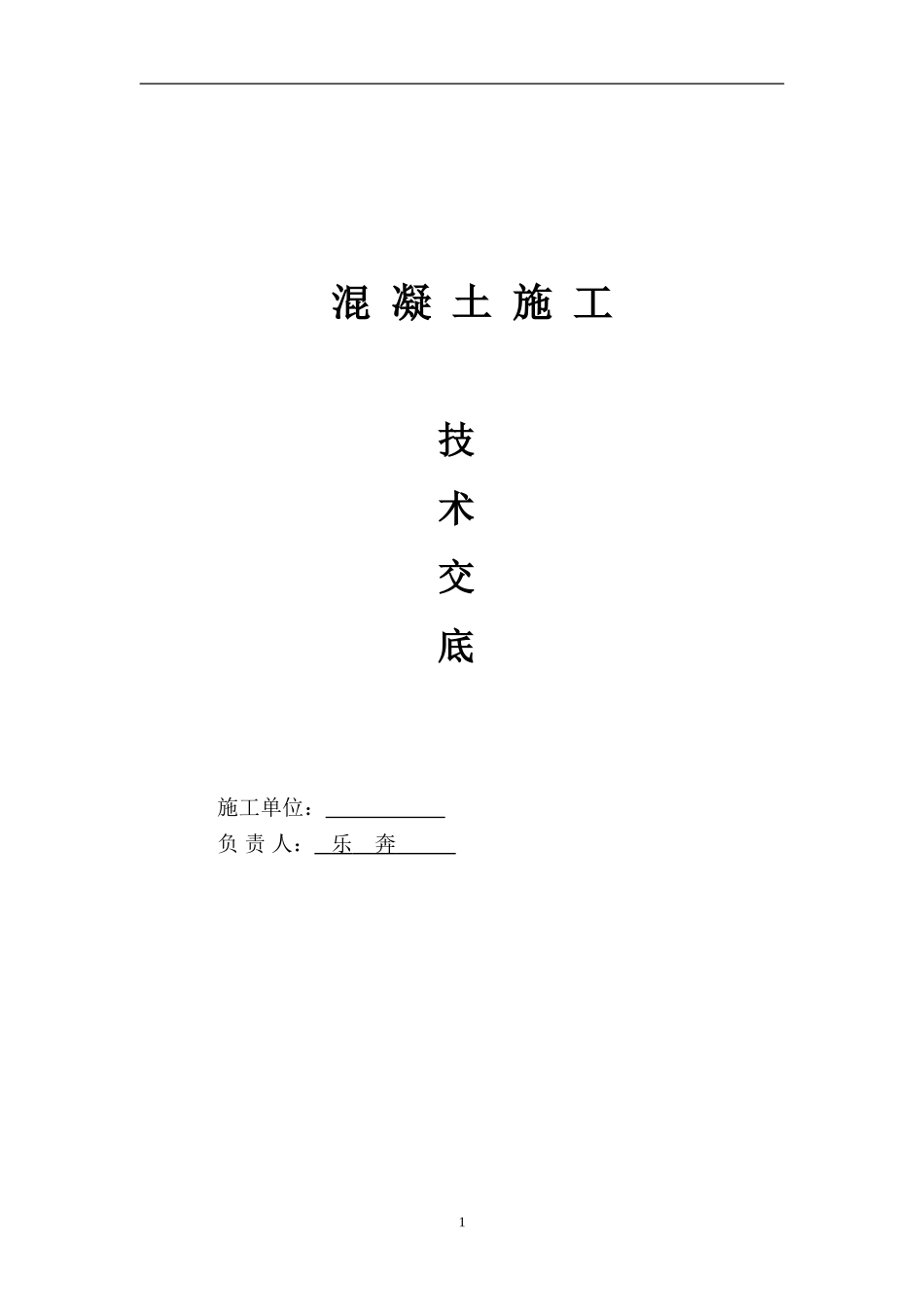 混 凝 土 施 工

技

术

交

底

施工单位：

负 责 人： 乐 奔

1